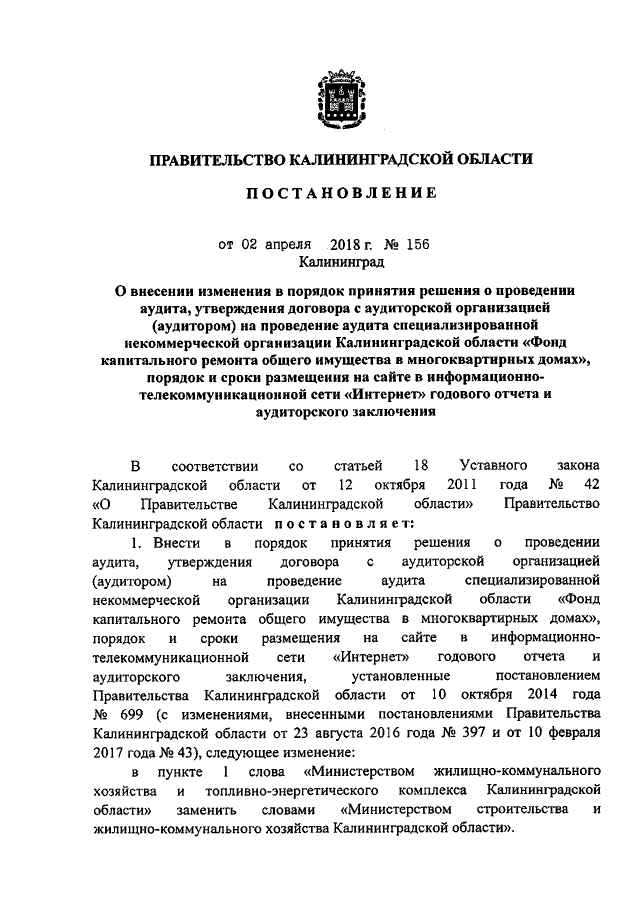 ПРАВИТЕЛЬСТВО КАЛИНИНГРАДСКОЙ ОБЛАСТИ

ПОСТАНОВЛЕНИЕ

от 02 апреля 2018 г. № 156
Калининград

О внесении изменения в порядок принятия решения о проведении аудита, утверждения договора с аудиторской организацией (аудитором) на проведение аудита специализированной некоммерческой организации Калининградской области «Фонд капитального ремонта общего имущества в многоквартирных домах», порядок и сроки размещения на сайте в информационно-телекоммуникационной сети «Интернет» годового отчета и аудиторского заключения

В соответствии со статьей 18 Уставного закона Калининградской области от 12 октября 2011 года № 42 «О Правительстве Калининградской области» Правительство Калининградской области постановляет:

1. Внести в порядок принятия решения о проведении аудита, утверждения договора с аудиторской организацией (аудитором) на проведение аудита специализированной некоммерческой организации Калининградской области «Фонд капитального ремонта общего имущества в многоквартирных домах», порядок и сроки размещения на сайте в информационно-телекоммуникационной сети «Интернет» годового отчета и аудиторского заключения, установленные постановлением Правительства Калининградской области от 10 октября 2014 года № 699 (с изменениями, внесенными постановлениями Правительства Калининградской области от 23 августа 2016 года № 397 и от 10 февраля 2017 года № 43), следующее изменение:

в пункте 1 слова «Министерством жилищно-коммунального хозяйства и топливно-энергетического комплекса Калининградской области» заменить словами «Министерством строительства и жилищно-коммунального хозяйства Калининградской области».